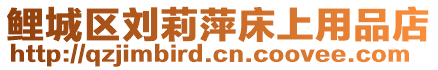 鲤城区刘莉萍床上用品店
http://qzjimbird.cn.coovee.com